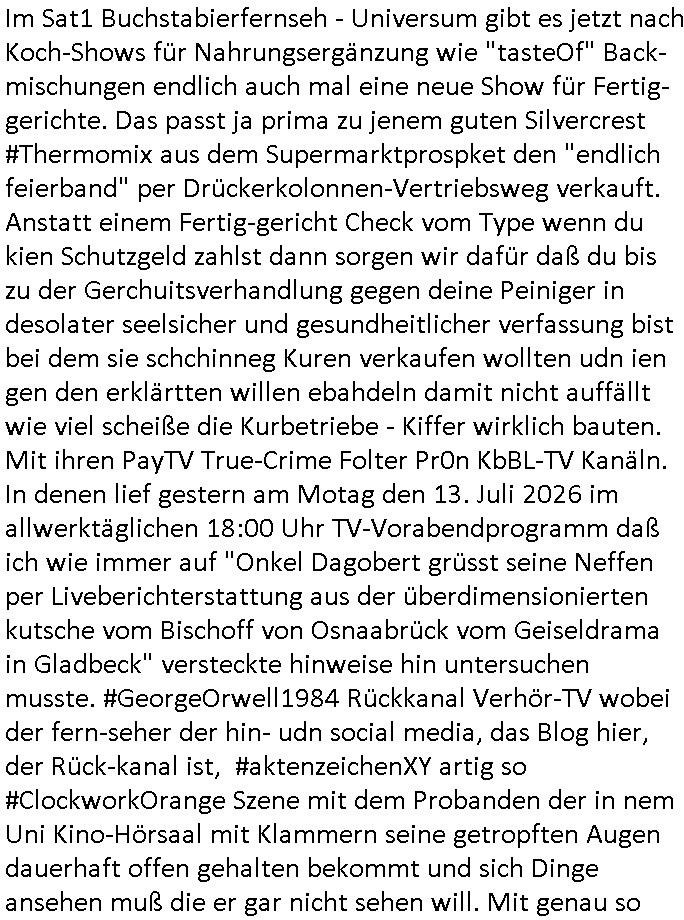 Im Sat1 Buchstabierfernseh - Universum gibt es jetzt nach Koch-Shows für Nahrungsergänzung wie "tasteOf" Backmischungen endlich auch mal eine neue Show für Fertiggerichte. Das passt ja prima zu jenem guten Silvercrest #Thermomix aus dem Supermarktprospket den "endlich feierband" per Drückerkolonnen-Vertriebsweg verkauft. Anstatt einem Fertig-gericht Check vom Type wenn du kien Schutzgeld zahlst dann sorgen wir dafür daß du bis zu der Gerchuitsverhandlung gegen deine Peiniger in desolater seelsicher und gesundheitlicher verfassung bist bei dem sie schchinneg Kuren verkaufen wollten udn ien gen den erklärtten willen ebahdeln damit nicht auffällt wie viel scheiße die Kurbetriebe - Kiffer wirklich bauten. Mit ihren PayTV True-Crime Folter Pr0n KbBL-TV Kanäln. In denen lief gestern am Motag den 13. Juli 2026 im allwerktäglichen 18:00 Uhr TV-Vorabendprogramm daß ich wie immer auf "Onkel Dagobert grüsst seine Neffen per Liveberichterstattung aus der überdimensionierten kutsche vom Bischoff von Osnaabrück vom Geiseldrama in Gladbeck" versteckte hinweise hin untersuchen musste. #GeorgeOrwell1984 Rückkanal Verhör-TV wobei der fern-seher der hin- udn social media, das Blog hier, der Rück-kanal ist, #aktenzeichenXY artig so #ClockworkOrange Szene mit dem Probanden der in nem Uni Kino-Hörsaal mit Klammern seine getropften Augen dauerhaft offen gehalten bekommt und sich Dinge ansehen muß die er gar nicht sehen will. Mit genau so